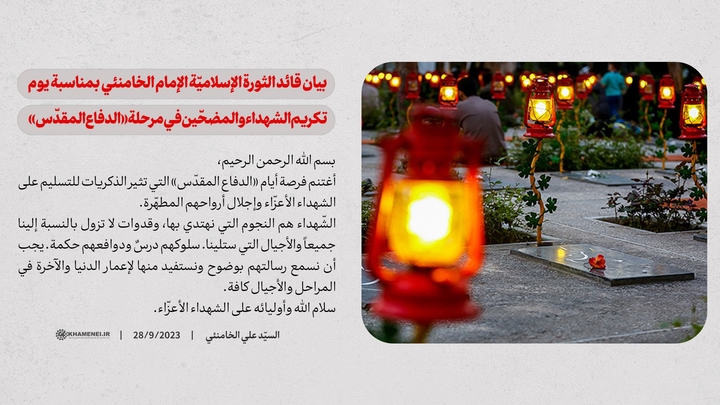 بيان قائد الثورة الإسلاميّة الإمام الخامنئي بمناسبة يوم

تكريم الشهداء والمضحّين في مرحلة «الدفاع المقدّس»

بسم الله الرحمن الرحيم،

أغتنم فرصة أيام «الدفاع المقدّس» التي تثير الذكريات للتسليم على الشهداء الأعزّاء وإجلال أرواحهم المطهّرة.

الشّهداء هم النجوم التي نهتدي بها، وقدوات لا تزول بالنسبة إلينا جميعاً والأجيال التي ستلينا. سلوكهم درسٌ ودوافعهم حكمة. يجب أن نسمع رسالتهم بوضوح ونستفيد منها لإعمار الدنيا والآخرة في المراحل والأجيال كافة.

سلام الله وأوليائه على الشهداء الأعزّاء.

السيّد علي الخامنئي | 28/9/2023 | KHAMENEI.IR